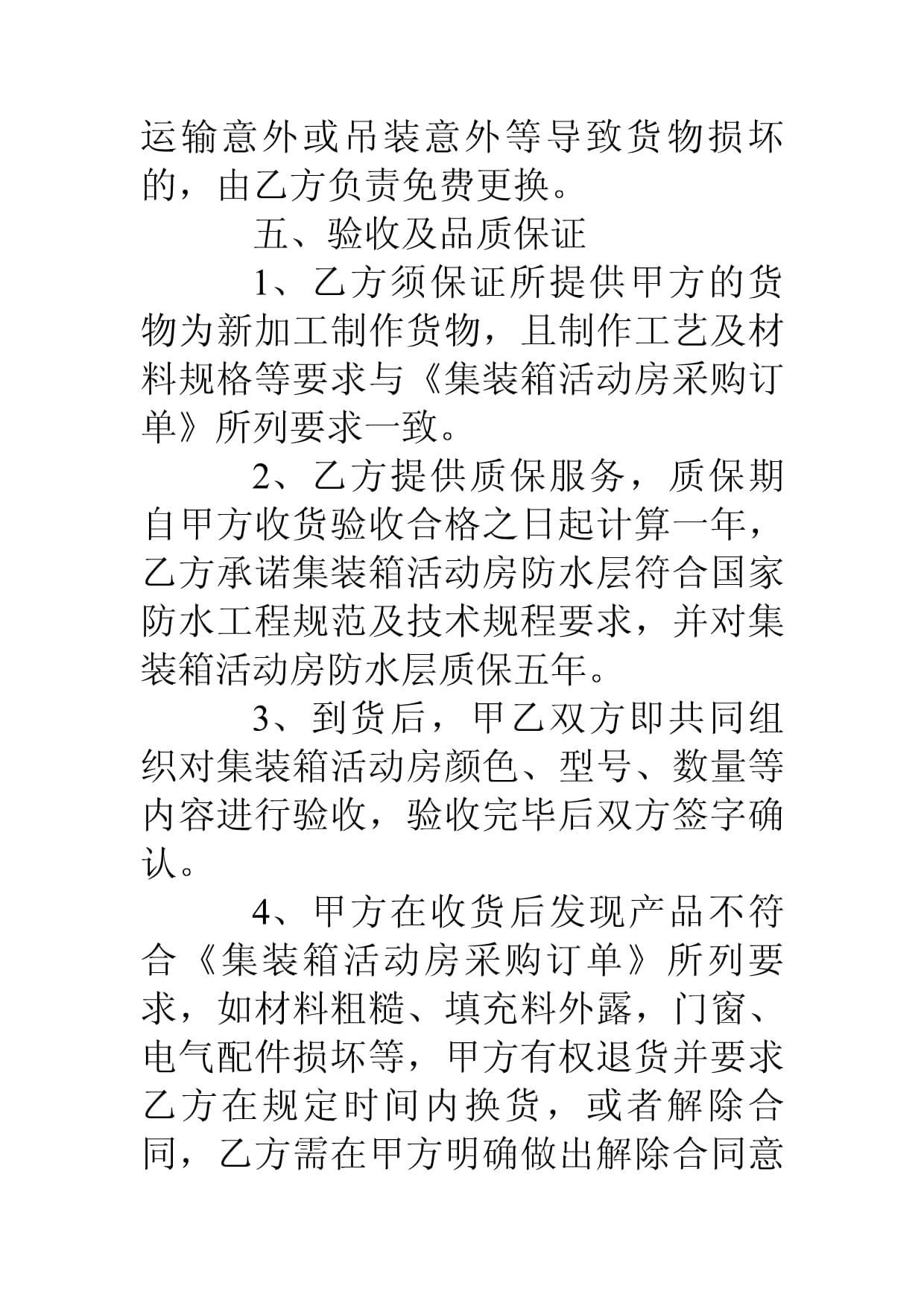 运输意外或吊装意外等导致货物损坏的，由乙方负责免费更换。

五、验收及品质保证

1、乙方须保证所提供甲方的货物为新加工制作货物，且制作工艺及材料规格等要求与《集装箱活动房采购订单》所列要求一致。

2、乙方提供质保服务，质保期自甲方收货验收合格之日起计算一年，乙方承诺集装箱活动房防水层符合国家防水工程规范及技术规程要求，并对集装箱活动房防水层质保五年。

3、到货后，甲乙双方即共同组织对集装箱活动房颜色、型号、数量等内容进行验收，验收完毕后双方签字确认。

4、甲方在收货后发现产品不符合《集装箱活动房采购订单》所列要求，如材料粗糙、填充料外露，门窗、电气配件损坏等，甲方有权退货并要求乙方在规定时间内换货，或者解除合同，乙方需在甲方明确做出解除合同意